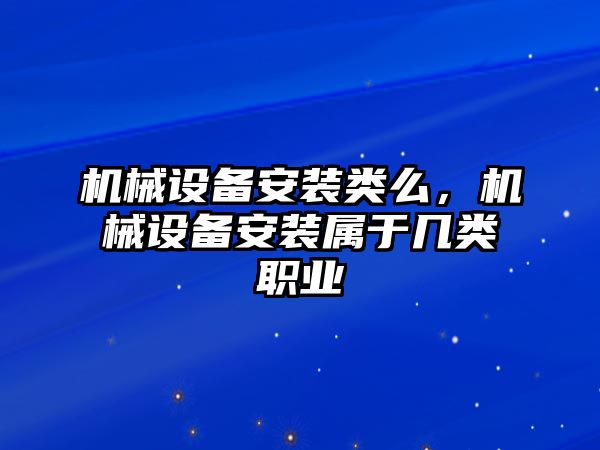 机械设备安装类么，机械设备安装属于几类职业